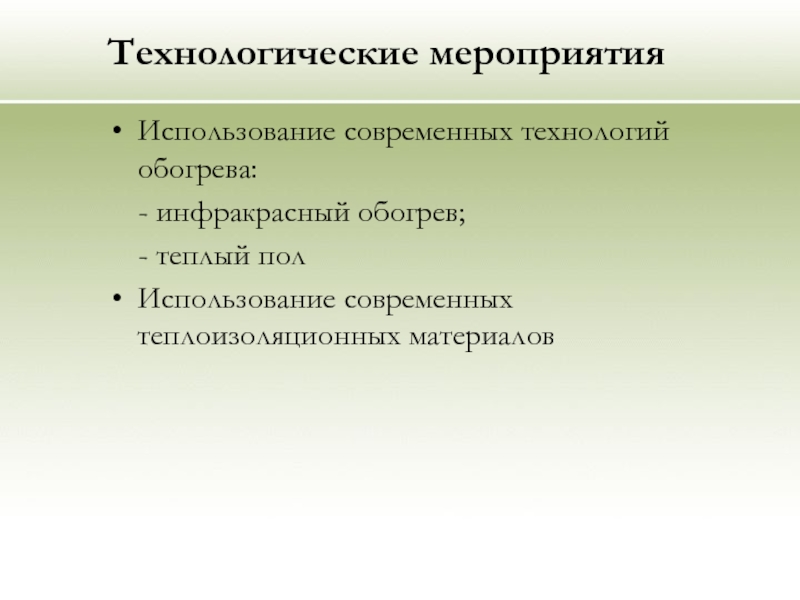 Технологические мероприятия

• Использование современных технологий обогрева:

- инфракрасный обогрев;

- теплый пол

• Использование современных теплоизоляционных материалов